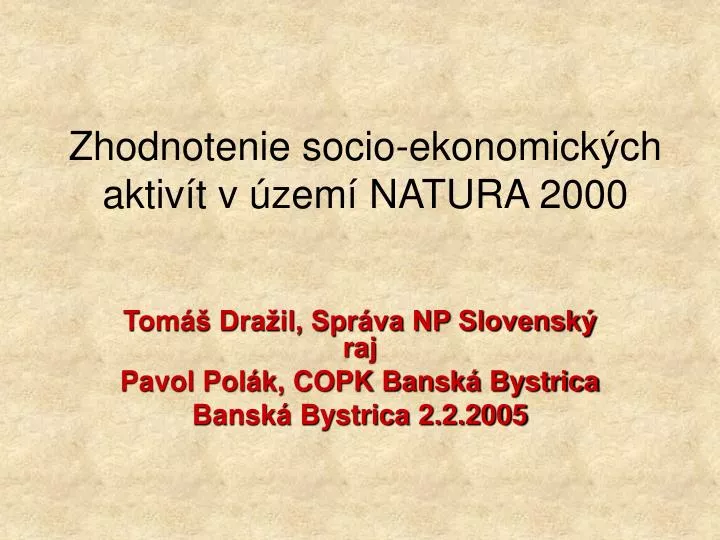 Zhodnotenie socio-ekonomických aktivít v území NATURA 2000

Tomáš Dražil, Správa NP Slovenský raj
Pavol Polák, COPK Banská Bystrica
Banská Bystrica 2.2.2005